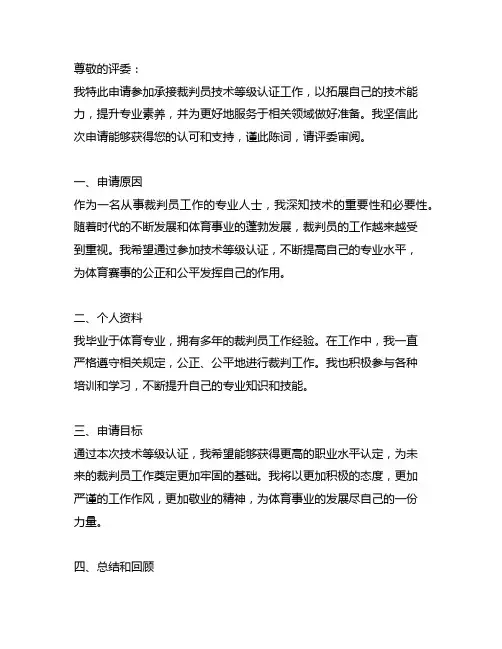 尊敬的评委：
我特此申请参加承接裁判员技术等级认证工作，以拓展自己的技术能力，提升专业素养，并为更好地服务于相关领域做好准备。我坚信此次申请能够获得您的认可和支持，谨此陈词，请评委审阅。

一、申请原因
作为一名从事裁判员工作的专业人士，我深知技术的重要性和必要性。随着时代的不断发展和体育事业的蓬勃发展，裁判员的工作越来越受到重视。我希望通过参加技术等级认证，不断提高自己的专业水平，为体育赛事的公正和公平发挥自己的作用。

二、个人资料
我毕业于体育专业，拥有多年的裁判员工作经验。在工作中，我一直严格遵守相关规定，公正、公平地进行裁判工作。我也积极参与各种培训和学习，不断提升自己的专业知识和技能。

三、申请目标
通过本次技术等级认证，我希望能够获得更高的职业水平认定，为未来的裁判员工作奠定更加牢固的基础。我将以更加积极的态度，更加严谨的工作作风，更加敬业的精神，为体育事业的发展尽自己的一份力量。

四、总结和回顾